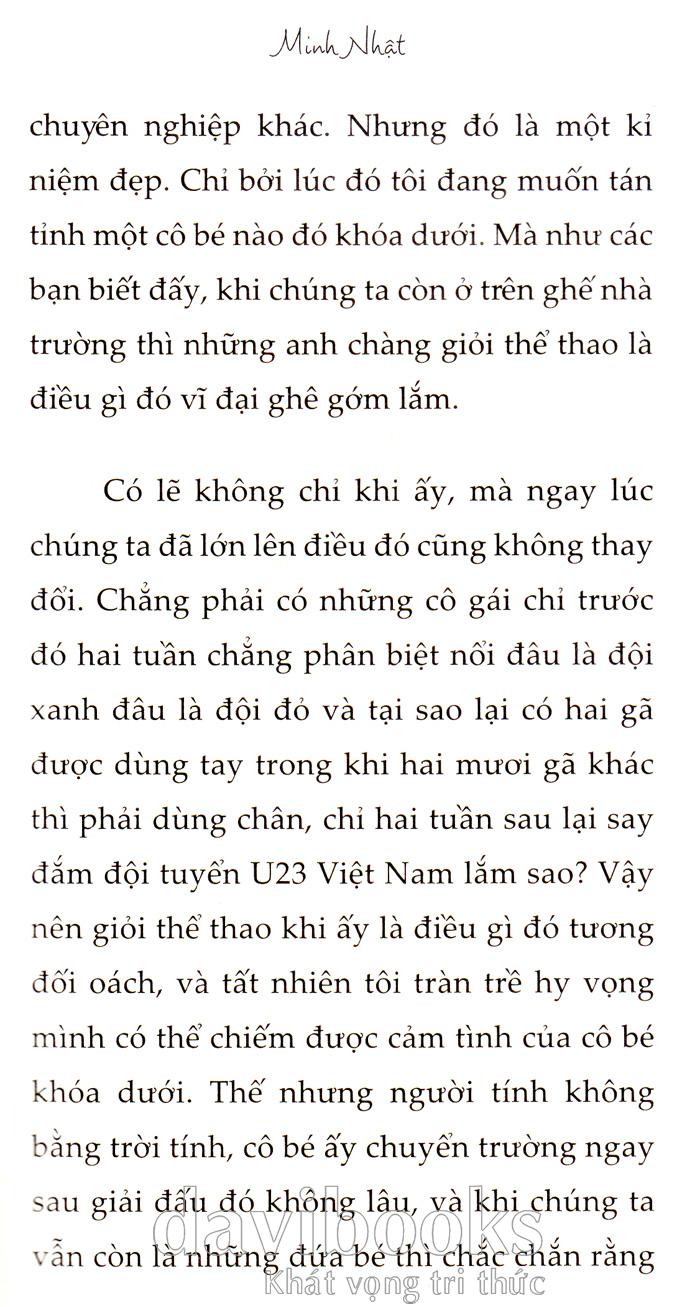 Minh Nhật

chuyên nghiệp khác. Nhưng đó là một kỉ niệm đẹp. Chỉ bởi lúc đó tôi đang muốn tán tỉnh một cô bé nào đó khóa dưới. Mà như các bạn biết đấy, khi chúng ta còn ở trên ghế nhà trường thì những anh chàng giỏi thể thao là điều gì đó vĩ đại ghê gớm lắm.

Có lẽ không chỉ khi ấy, mà ngay lúc chúng ta đã lớn lên điều đó cũng không thay đổi. Chẳng phải có những cô gái chỉ trước đó hai tuần chẳng phân biệt nổi đâu là đội xanh đâu là đội đỏ và tại sao lại có hai gã được dùng tay trong khi hai mươi gã khác thì phải dùng chân, chỉ hai tuần sau lại say đắm đội tuyển U23 Việt Nam lắm sao? Vậy nên giỏi thể thao khi ấy là điều gì đó tương đối oách, và tất nhiên tôi tràn trề hy vọng mình có thể chiếm được cảm tình của cô bé khóa dưới. Thế nhưng người tính không bằng trời tính, cô bé ấy chuyển trường ngay sau giải đấu đó không lâu, và khi chúng ta vẫn còn là những đứa bé thì chắc chắn rằng

davibooks
Khát vọng tri thức